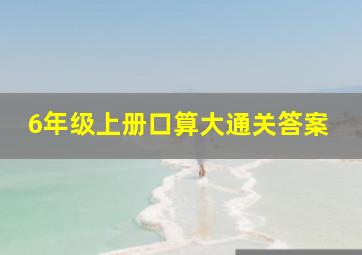 6年级上册口算大通关答案